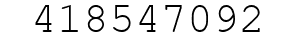 418547092